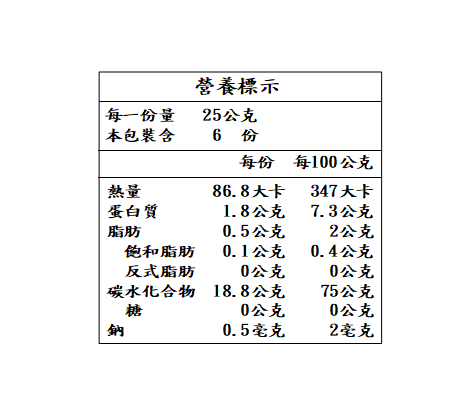 營養標示

每一份量　25公克
本包裝含　6　份

| | 每份 | 每100公克 |
|---|---|---|
| 熱量 | 86.8大卡 | 347大卡 |
| 蛋白質 | 1.8公克 | 7.3公克 |
| 脂肪 | 0.5公克 | 2公克 |
| 飽和脂肪 | 0.1公克 | 0.4公克 |
| 反式脂肪 | 0公克 | 0公克 |
| 碳水化合物 | 18.8公克 | 75公克 |
| 糖 | 0公克 | 0公克 |
| 鈉 | 0.5毫克 | 2毫克 |